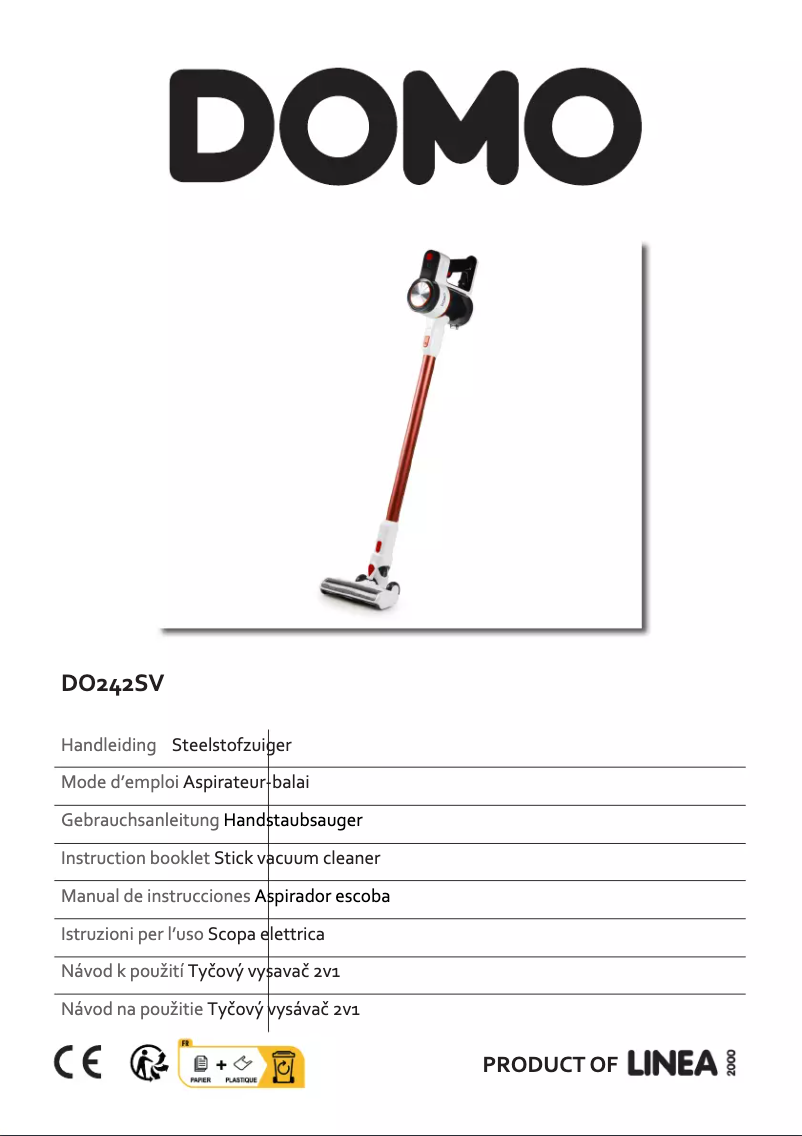 DOMO

DO242SV

Handleiding Steelstofzuiger

Mode d'emploi Aspirateur-balai

Gebrauchsanleitung Handstaubsauger

Instruction booklet Stick vacuum cleaner

Manual de instrucciones Aspirador escoba

Istruzioni per l'uso Scopa elettrica

Návod k použití Tyčový vysavač 2v1

Návod na použitie Tyčový vysávač 2v1

CE

FR
PAPIER + PLASTIQUE

PRODUCT OF LINEA 2000